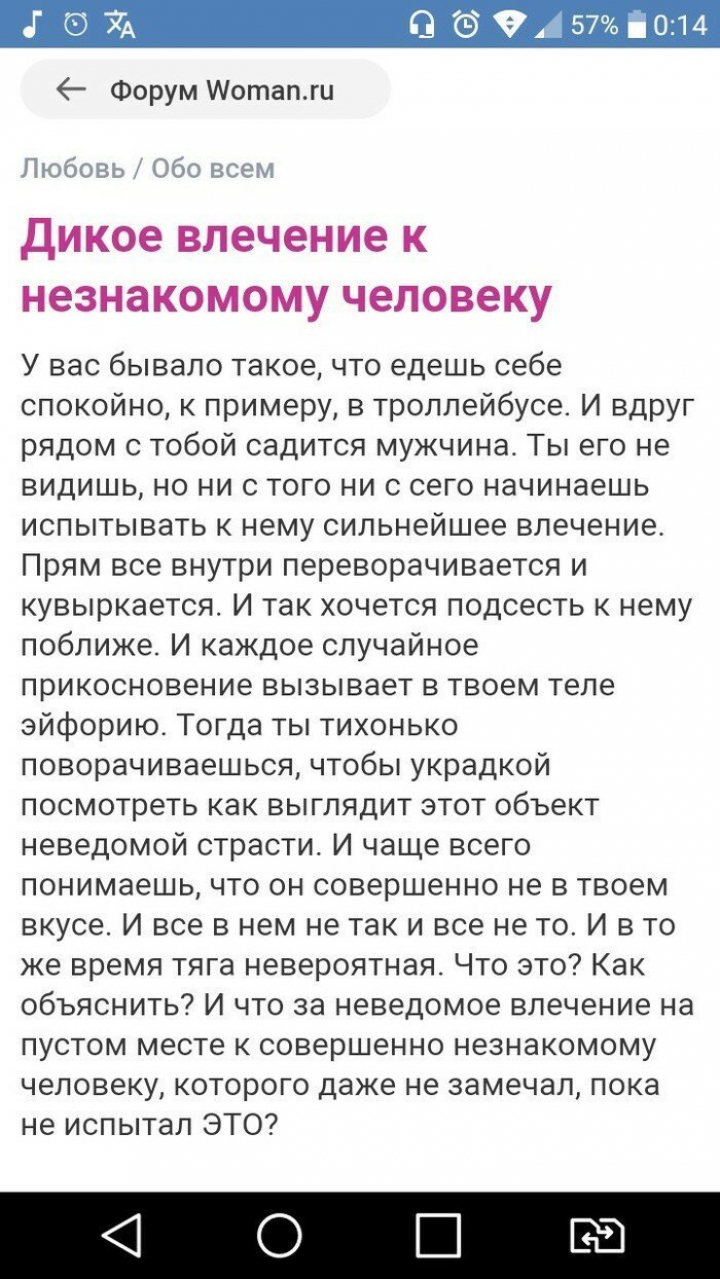 57% 0:14

Форум Woman.ru

Любовь / Обо всем

Дикое влечение к незнакомому человеку

У вас бывало такое, что едешь себе спокойно, к примеру, в троллейбусе. И вдруг рядом с тобой садится мужчина. Ты его не видишь, но ни с того ни с сего начинаешь испытывать к нему сильнейшее влечение. Прям все внутри переворачивается и кувыркается. И так хочется подсесть к нему поближе. И каждое случайное прикосновение вызывает в твоем теле эйфорию. Тогда ты тихонько поворачиваешься, чтобы украдкой посмотреть как выглядит этот объект неведомой страсти. И чаще всего понимаешь, что он совершенно не в твоем вкусе. И все в нем не так и все не то. И в то же время тяга невероятная. Что это? Как объяснить? И что за неведомое влечение на пустом месте к совершенно незнакомому человеку, которого даже не замечал, пока не испытал ЭТО?